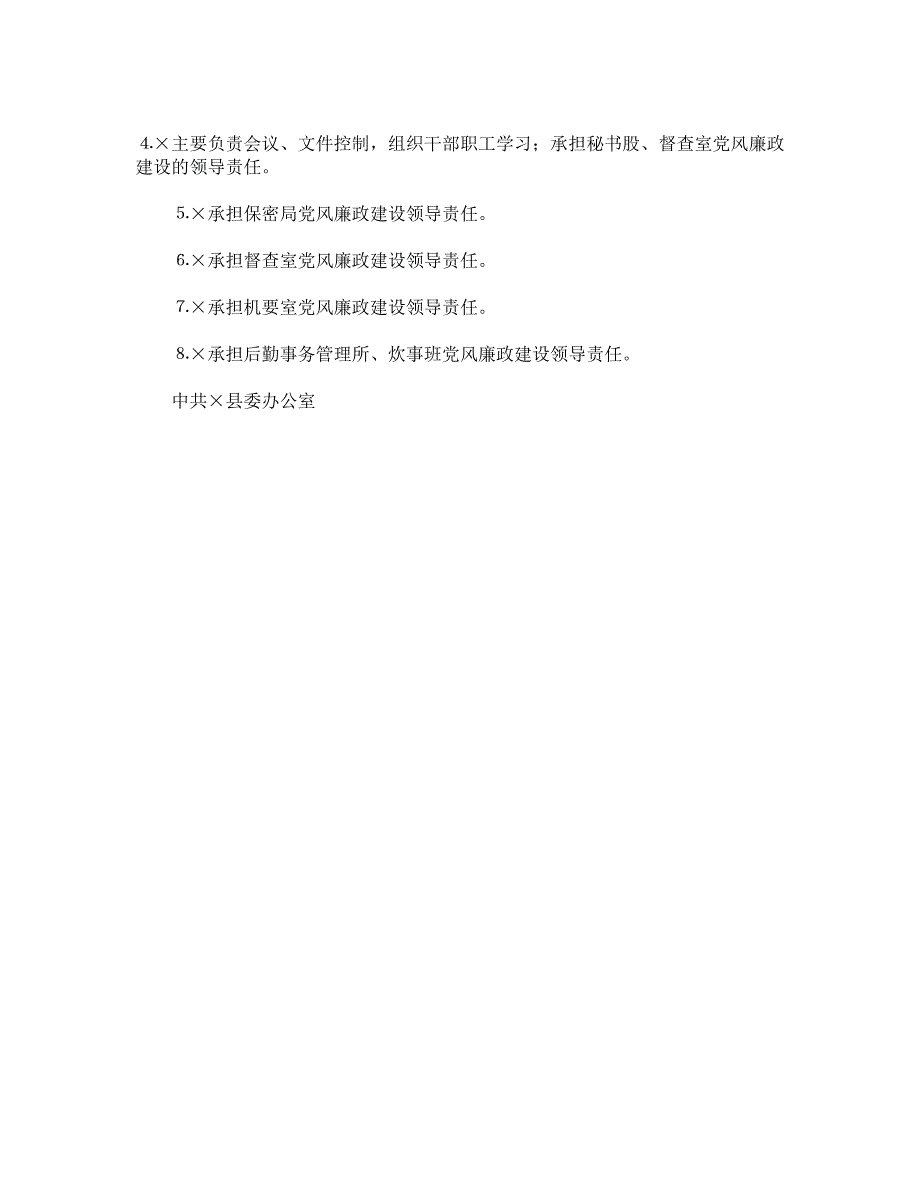 4.×主要负责会议、文件控制，组织干部职工学习；承担秘书股、督查室党风廉政建设的领导责任。

5.×承担保密局党风廉政建设领导责任。

6.×承担督查室党风廉政建设领导责任。

7.×承担机要室党风廉政建设领导责任。

8.×承担后勤事务管理所、炊事班党风廉政建设领导责任。

中共×县委办公室